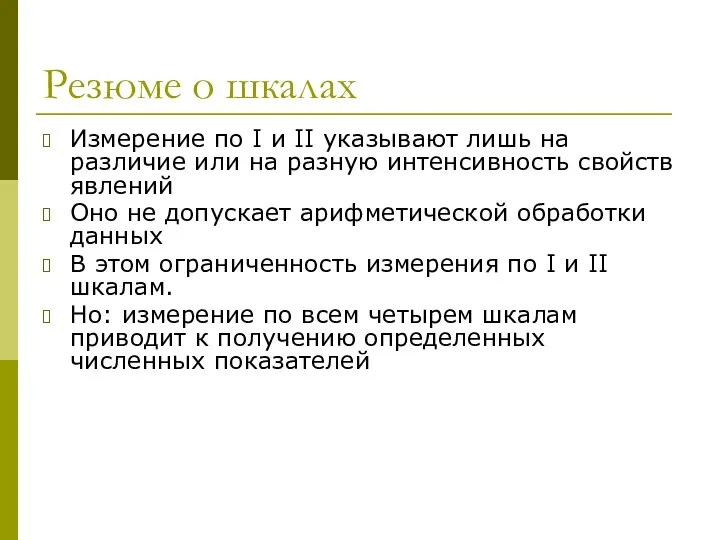 Резюме о шкалах

Измерение по I и II указывают лишь на различие или на разную интенсивность свойств явлений

Оно не допускает арифметической обработки данных

В этом ограниченность измерения по I и II шкалам.

Но: измерение по всем четырем шкалам приводит к получению определенных численных показателей